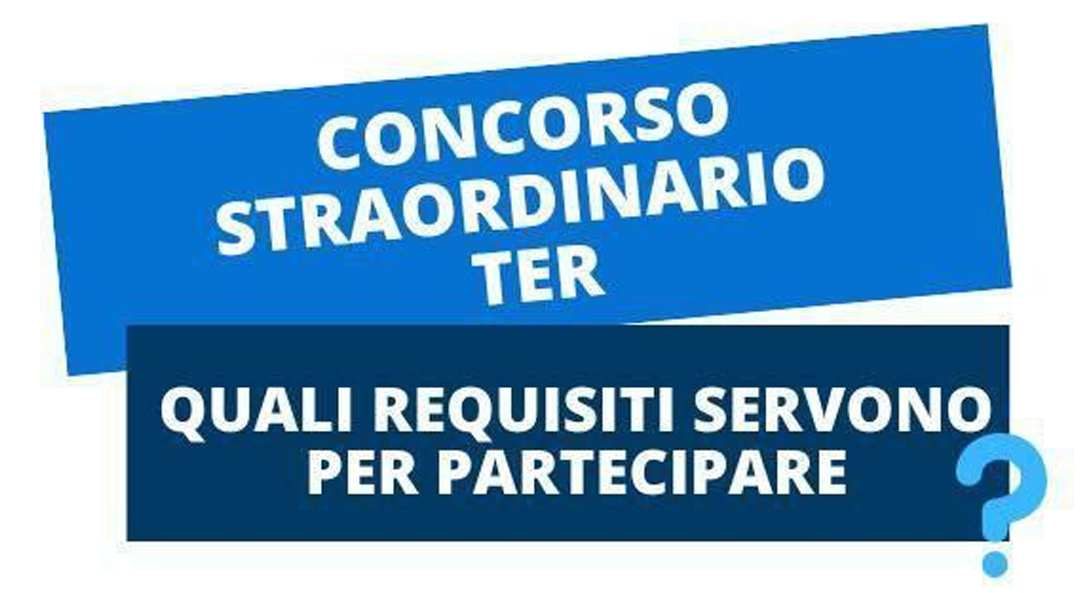 CONCORSO STRAORDINARIO TER

QUALI REQUISITI SERVONO PER PARTECIPARE ?